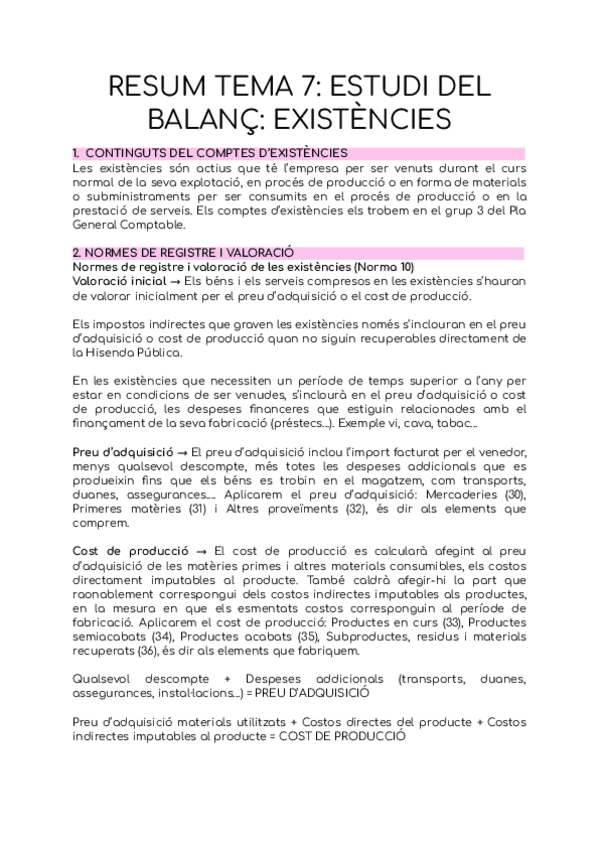 RESUM TEMA 7: ESTUDI DEL BALANÇ: EXISTÈNCIES

1. CONTINGUTS DEL COMPTES D'EXISTÈNCIES
Les existències són actius que té l'empresa per ser venuts durant el curs normal de la seva explotació, en procés de producció o en forma de materials o subministraments per ser consumits en el procés de producció o en la prestació de serveis. Els comptes d'existències els trobem en el grup 3 del Pla General Comptable.

2. NORMES DE REGISTRE I VALORACIÓ
Normes de registre i valoració de les existències (Norma 10)
Valoració inicial → Els béns i els serveis compresos en les existències s'hauran de valorar inicialment per el preu d'adquisició o el cost de producció.

Els impostos indirectes que graven les existències només s'inclouran en el preu d'adquisició o cost de producció quan no siguin recuperables directament de la Hisenda Pública.

En les existències que necessiten un període de temps superior a l'any per estar en condicions de ser venudes, s'inclourà en el preu d'adquisició o cost de producció, les despeses financeres que estiguin relacionades amb el finançament de la seva fabricació (préstecs...). Exemple vi, cava, tabac...

Preu d'adquisició → El preu d'adquisició inclou l'import facturat per el venedor, menys qualsevol descompte, més totes les despeses addicionals que es produeixin fins que els béns es trobin en el magatzem, com transports, duanes, assegurances.... Aplicarem el preu d'adquisició: Mercaderies (30), Primeres matèries (31) i Altres proveïments (32), és dir als elements que comprem.

Cost de producció → El cost de producció es calcularà afegint al preu d'adquisició de les matèries primes i altres materials consumibles, els costos directament imputables al producte. També caldrà afegir-hi la part que raonablement correspongui dels costos indirectes imputables als productes, en la mesura en que els esmentats costos corresponguin al període de fabricació. Aplicarem el cost de producció: Productes en curs (33), Productes semiacabats (34), Productes acabats (35), Subproductes, residus i materials recuperats (36), és dir als elements que fabriquem.

Qualsevol descompte + Despeses addicionals (transports, duanes, assegurances, instal·lacions...) = PREU D'ADQUISICIÓ

Preu d'adquisició materials utilitzats + Costos directes del producte + Costos indirectes imputables al producte = COST DE PRODUCCIÓ